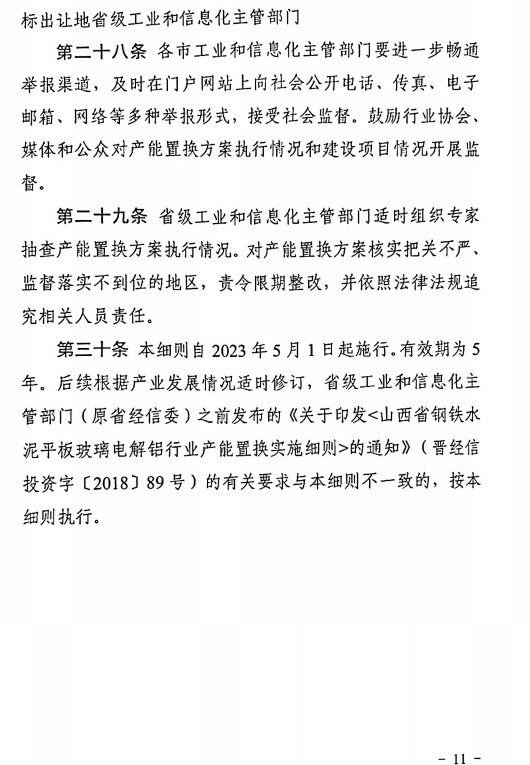 标出让地省级工业和信息化主管部门

第二十八条 各市工业和信息化主管部门要进一步畅通举报渠道，及时在门户网站上向社会公开电话、传真、电子邮箱、网络等多种举报形式，接受社会监督。鼓励行业协会、媒体和公众对产能置换方案执行情况和建设项目情况开展监督。

第二十九条 省级工业和信息化主管部门适时组织专家抽查产能置换方案执行情况。对产能置换方案核实把关不严、监督落实不到位的地区，责令限期整改，并依照法律法规追究相关人员责任。

第三十条 本细则自 2023 年 5 月 1 日起施行。有效期为 5 年。后续根据产业发展情况适时修订，省级工业和信息化主管部门（原省经信委）之前发布的《关于印发<山西省钢铁水泥平板玻璃电解铝行业产能置换实施细则>的通知》（晋经信投资字〔2018〕89 号）的有关要求与本细则不一致的，按本细则执行。

- 11 -